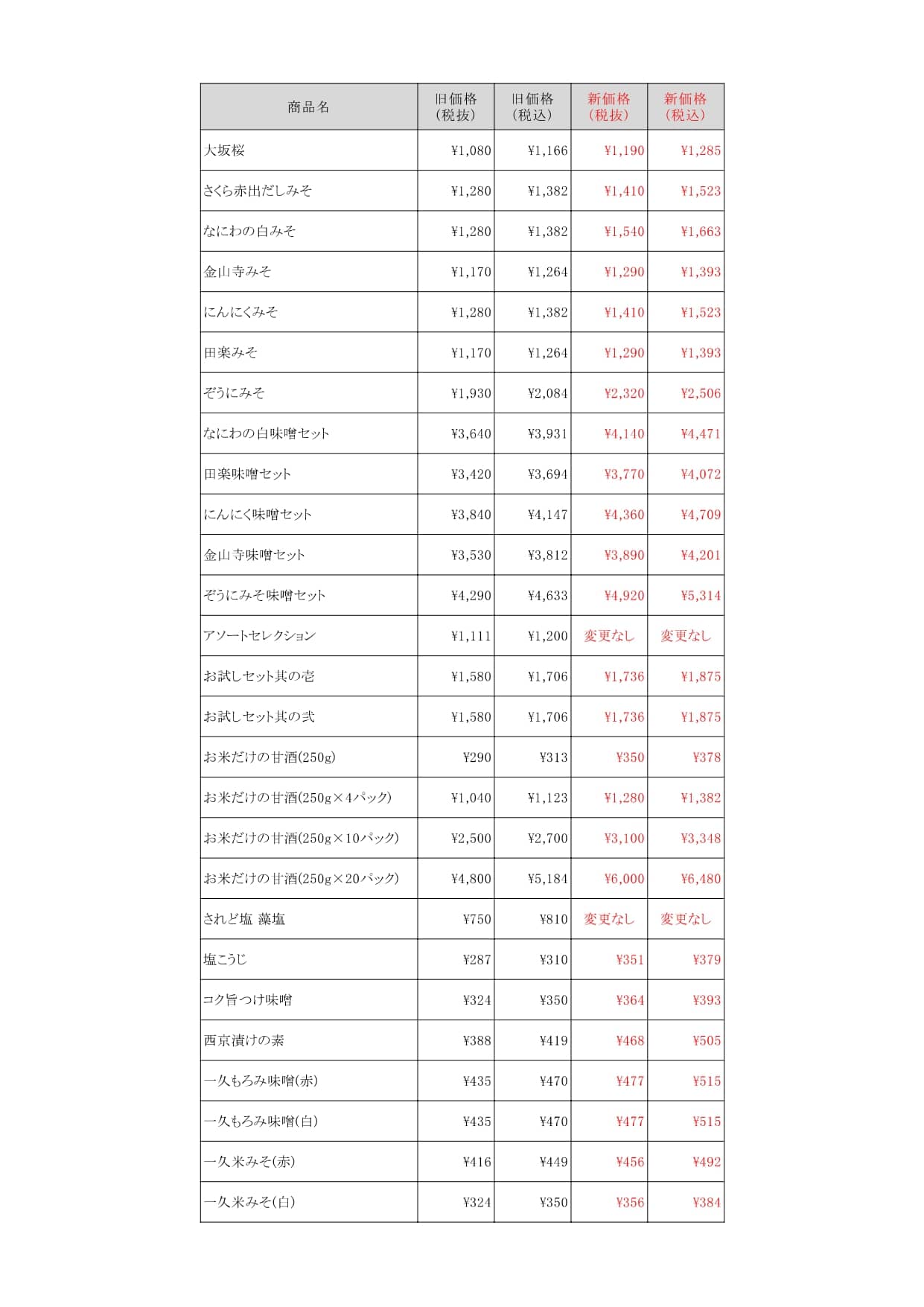 | 商品名 | 旧価格（税抜） | 旧価格（税込） | 新価格（税抜） | 新価格（税込） |
|---|---|---|---|---|
| 大坂桜 | ¥1,080 | ¥1,166 | ¥1,190 | ¥1,285 |
| さくら赤出だしみそ | ¥1,280 | ¥1,382 | ¥1,410 | ¥1,523 |
| なにわの白みそ | ¥1,280 | ¥1,382 | ¥1,540 | ¥1,663 |
| 金山寺みそ | ¥1,170 | ¥1,264 | ¥1,290 | ¥1,393 |
| にんにくみそ | ¥1,280 | ¥1,382 | ¥1,410 | ¥1,523 |
| 田楽みそ | ¥1,170 | ¥1,264 | ¥1,290 | ¥1,393 |
| ぞうにみそ | ¥1,930 | ¥2,084 | ¥2,320 | ¥2,506 |
| なにわの白味噌セット | ¥3,640 | ¥3,931 | ¥4,140 | ¥4,471 |
| 田楽味噌セット | ¥3,420 | ¥3,694 | ¥3,770 | ¥4,072 |
| にんにく味噌セット | ¥3,840 | ¥4,147 | ¥4,360 | ¥4,709 |
| 金山寺味噌セット | ¥3,530 | ¥3,812 | ¥3,890 | ¥4,201 |
| ぞうにみそ味噌セット | ¥4,290 | ¥4,633 | ¥4,920 | ¥5,314 |
| アソートセレクション | ¥1,111 | ¥1,200 | 変更なし | 変更なし |
| お試しセット其の壱 | ¥1,580 | ¥1,706 | ¥1,736 | ¥1,875 |
| お試しセット其の弐 | ¥1,580 | ¥1,706 | ¥1,736 | ¥1,875 |
| お米だけの甘酒(250g) | ¥290 | ¥313 | ¥350 | ¥378 |
| お米だけの甘酒(250g×4パック) | ¥1,040 | ¥1,123 | ¥1,280 | ¥1,382 |
| お米だけの甘酒(250g×10パック) | ¥2,500 | ¥2,700 | ¥3,100 | ¥3,348 |
| お米だけの甘酒(250g×20パック) | ¥4,800 | ¥5,184 | ¥6,000 | ¥6,480 |
| されど塩 藻塩 | ¥750 | ¥810 | 変更なし | 変更なし |
| 塩こうじ | ¥287 | ¥310 | ¥351 | ¥379 |
| コク旨つけ味噌 | ¥324 | ¥350 | ¥364 | ¥393 |
| 西京漬けの素 | ¥388 | ¥419 | ¥468 | ¥505 |
| 一久もろみ味噌(赤) | ¥435 | ¥470 | ¥477 | ¥515 |
| 一久もろみ味噌(白) | ¥435 | ¥470 | ¥477 | ¥515 |
| 一久米みそ(赤) | ¥416 | ¥449 | ¥456 | ¥492 |
| 一久米みそ(白) | ¥324 | ¥350 | ¥356 | ¥384 |